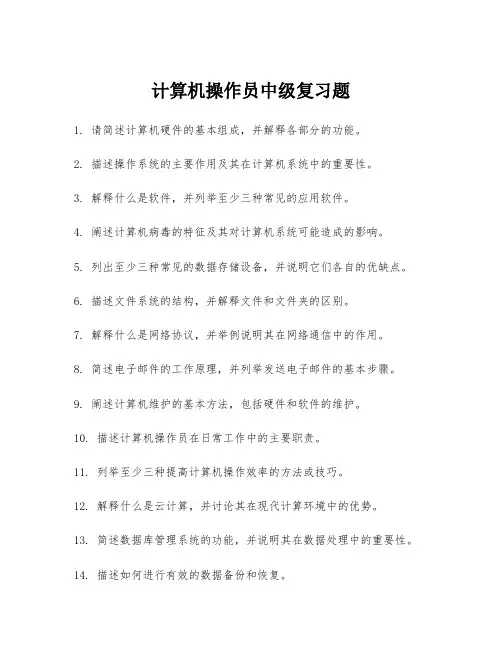 计算机操作员中级复习题

1. 请简述计算机硬件的基本组成，并解释各部分的功能。

2. 描述操作系统的主要作用及其在计算机系统中的重要性。

3. 解释什么是软件，并列举至少三种常见的应用软件。

4. 阐述计算机病毒的特征及其对计算机系统可能造成的影响。

5. 列出至少三种常见的数据存储设备，并说明它们各自的优缺点。

6. 描述文件系统的结构，并解释文件和文件夹的区别。

7. 解释什么是网络协议，并举例说明其在网络通信中的作用。

8. 简述电子邮件的工作原理，并列举发送电子邮件的基本步骤。

9. 阐述计算机维护的基本方法，包括硬件和软件的维护。

10. 描述计算机操作员在日常工作中的主要职责。

11. 列举至少三种提高计算机操作效率的方法或技巧。

12. 解释什么是云计算，并讨论其在现代计算环境中的优势。

13. 简述数据库管理系统的功能，并说明其在数据处理中的重要性。

14. 描述如何进行有效的数据备份和恢复。